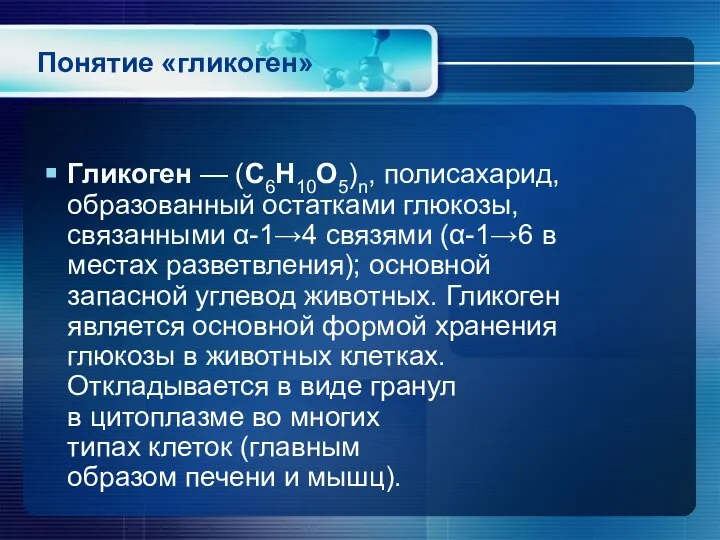 Понятие «гликоген»

Гликоген — $(C_6H_{10}O_5)_n$, полисахарид, образованный остатками глюкозы, связанными α-1→4 связями (α-1→6 в местах разветвления); основной запасной углевод животных. Гликоген является основной формой хранения глюкозы в животных клетках. Откладывается в виде гранул в цитоплазме во многих типах клеток (главным образом печени и мышц).